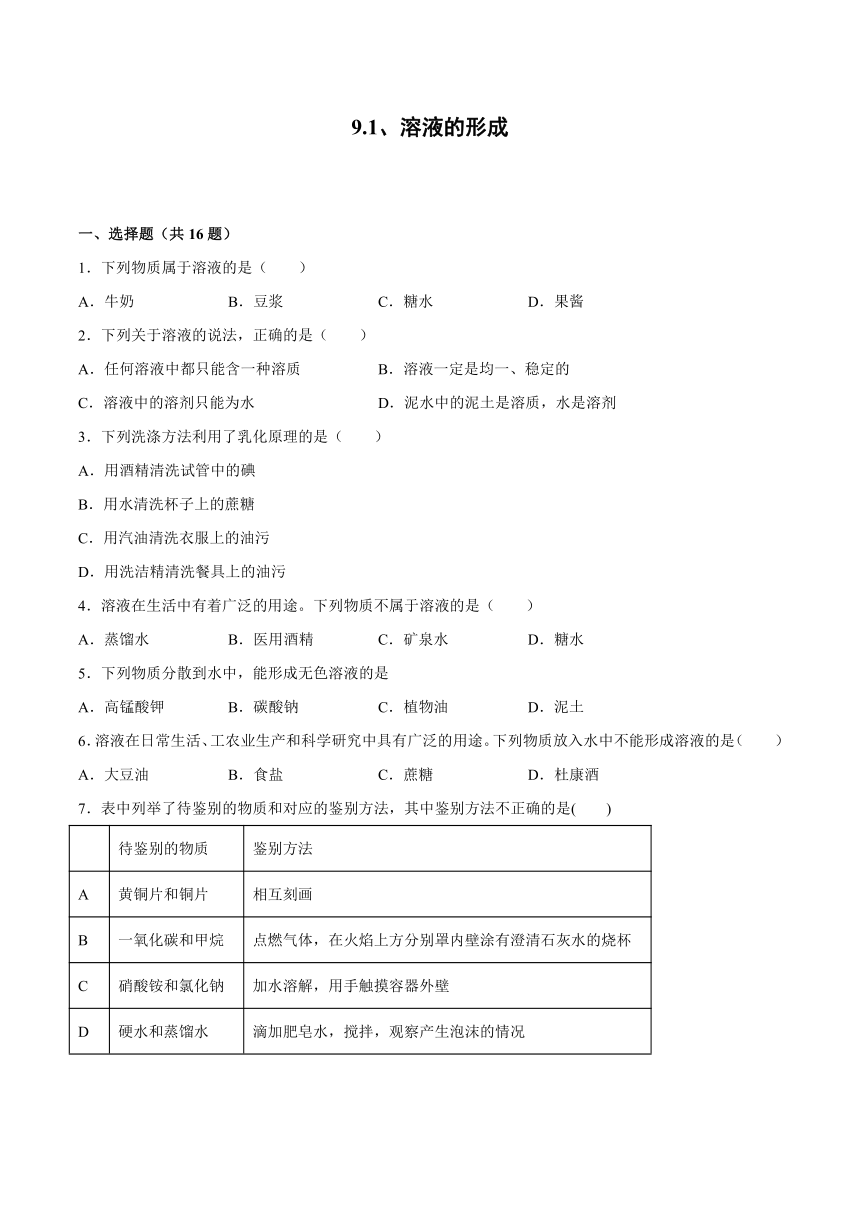 9.1、溶液的形成

一、选择题（共 16 题）

1．下列物质属于溶液的是（　　）

A．牛奶　　B．豆浆　　C．糖水　　D．果酱

2．下列关于溶液的说法，正确的是（　　）

A．任何溶液中都只能含一种溶质　　B．溶液一定是均一、稳定的

C．溶液中的溶剂只能为水　　D．泥水中的泥土是溶质，水是溶剂

3．下列洗涤方法利用了乳化原理的是（　　）

A．用酒精清洗试管中的碘

B．用水清洗杯子上的蔗糖

C．用汽油清洗衣服上的油污

D．用洗洁精清洗餐具上的油污

4．溶液在生活中有着广泛的用途。下列物质不属于溶液的是（　　）

A．蒸馏水　　B．医用酒精　　C．矿泉水　　D．糖水

5．下列物质分散到水中，能形成无色溶液的是

A．高锰酸钾　　B．碳酸钠　　C．植物油　　D．泥土

6．溶液在日常生活、工农业生产和科学研究中具有广泛的用途。下列物质放入水中不能形成溶液的是（　　）

A．大豆油　　B．食盐　　C．蔗糖　　D．杜康酒

7．表中列举了待鉴别的物质和对应的鉴别方法，其中鉴别方法不正确的是(　　)

| | 待鉴别的物质 | 鉴别方法 |
|---|---|---|
| A | 黄铜片和铜片 | 相互刻画 |
| B | 一氧化碳和甲烷 | 点燃气体，在火焰上方分别罩内壁涂有澄清石灰水的烧杯 |
| C | 硝酸铵和氯化钠 | 加水溶解，用手触摸容器外壁 |
| D | 硬水和蒸馏水 | 滴加肥皂水，搅拌，观察产生泡沫的情况 |